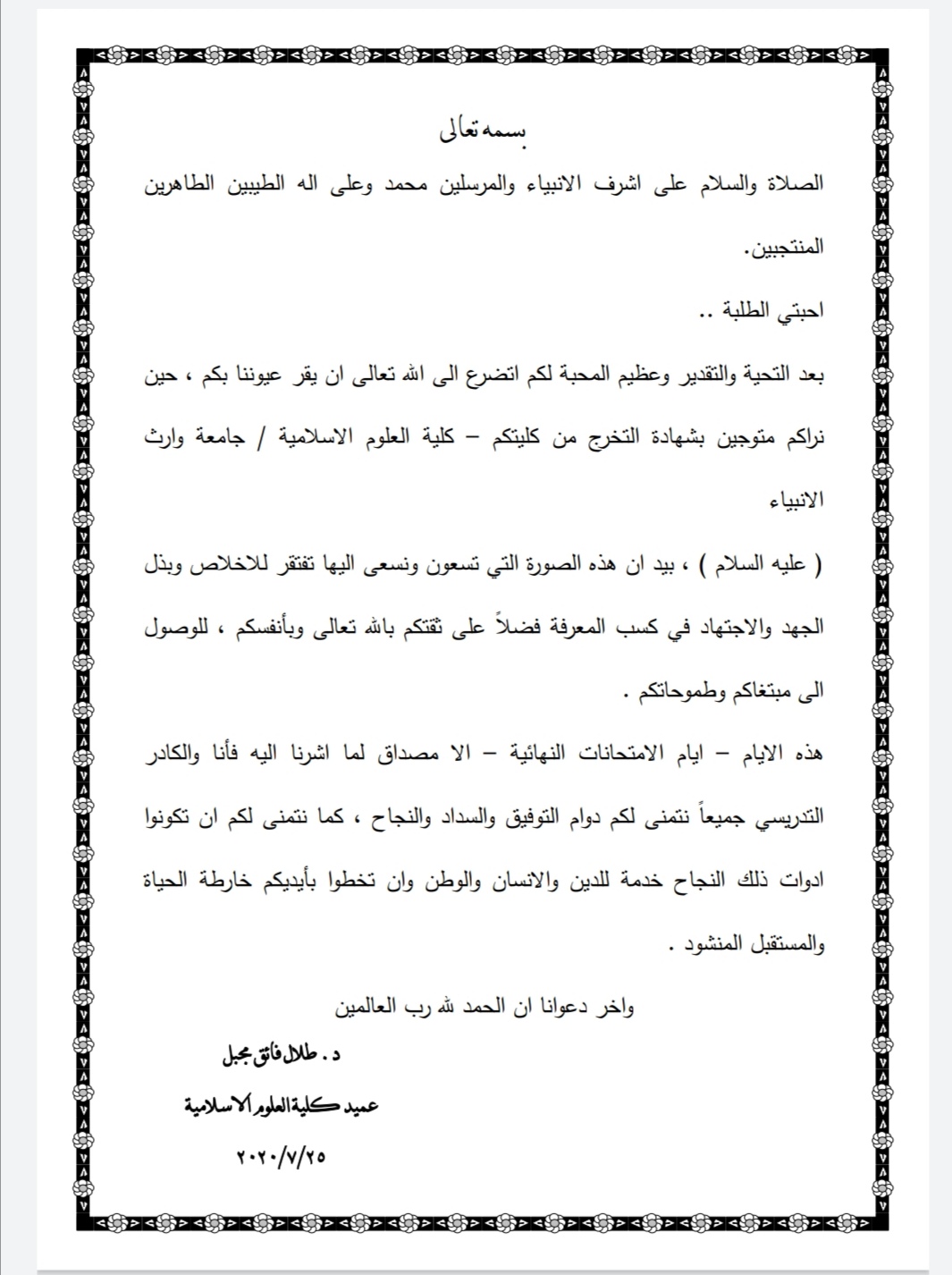 بسمه تعالى

الصلاة والسلام على اشرف الانبياء والمرسلين محمد وعلى اله الطيبين الطاهرين المنتجبين.

احبتي الطلبة ..

بعد التحية والتقدير وعظيم المحبة لكم اتضرع الى الله تعالى ان يقر عيوننا بكم ، حين نراكم متوجين بشهادة التخرج من كليتكم – كلية العلوم الاسلامية / جامعة وارث الانبياء

( عليه السلام ) ، بيد ان هذه الصورة التي تسعون ونسعى اليها تفتقر للاخلاص وبذل الجهد والاجتهاد في كسب المعرفة فضلاً على ثقتكم بالله تعالى وبأنفسكم ، للوصول الى مبتغاكم وطموحاتكم .

هذه الايام – ايام الامتحانات النهائية – الا مصداق لما اشرنا اليه فأنا والكادر التدريسي جميعاً نتمنى لكم دوام التوفيق والسداد والنجاح ، كما نتمنى لكم ان تكونوا ادوات ذلك النجاح خدمة للدين والانسان والوطن وان تخطوا بأيديكم خارطة الحياة والمستقبل المنشود .

واخر دعوانا ان الحمد لله رب العالمين

د . طلال فائق مجبل

عميد كلية العلوم الاسلامية

٢٠٢٠/٧/٢٥